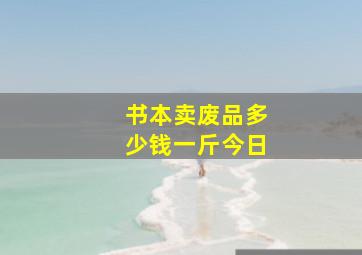 书本卖废品多少钱一斤今日